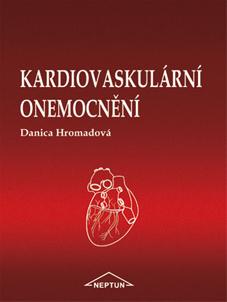 KARDIOVASKULÁRNÍ ONEMOCNĚNÍ

Danica Hromadová

NEPTUN